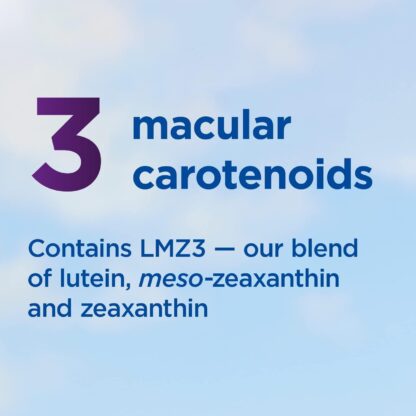 3 macular carotenoids

Contains LMZ3 — our blend of lutein, meso-zeaxanthin and zeaxanthin